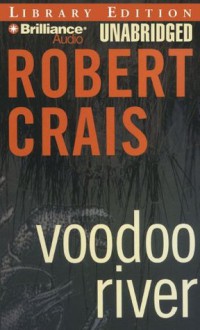 LIBRARY EDITION

Brilliance Audio

UNABRIDGED

ROBERT CRAIS

voodoo river